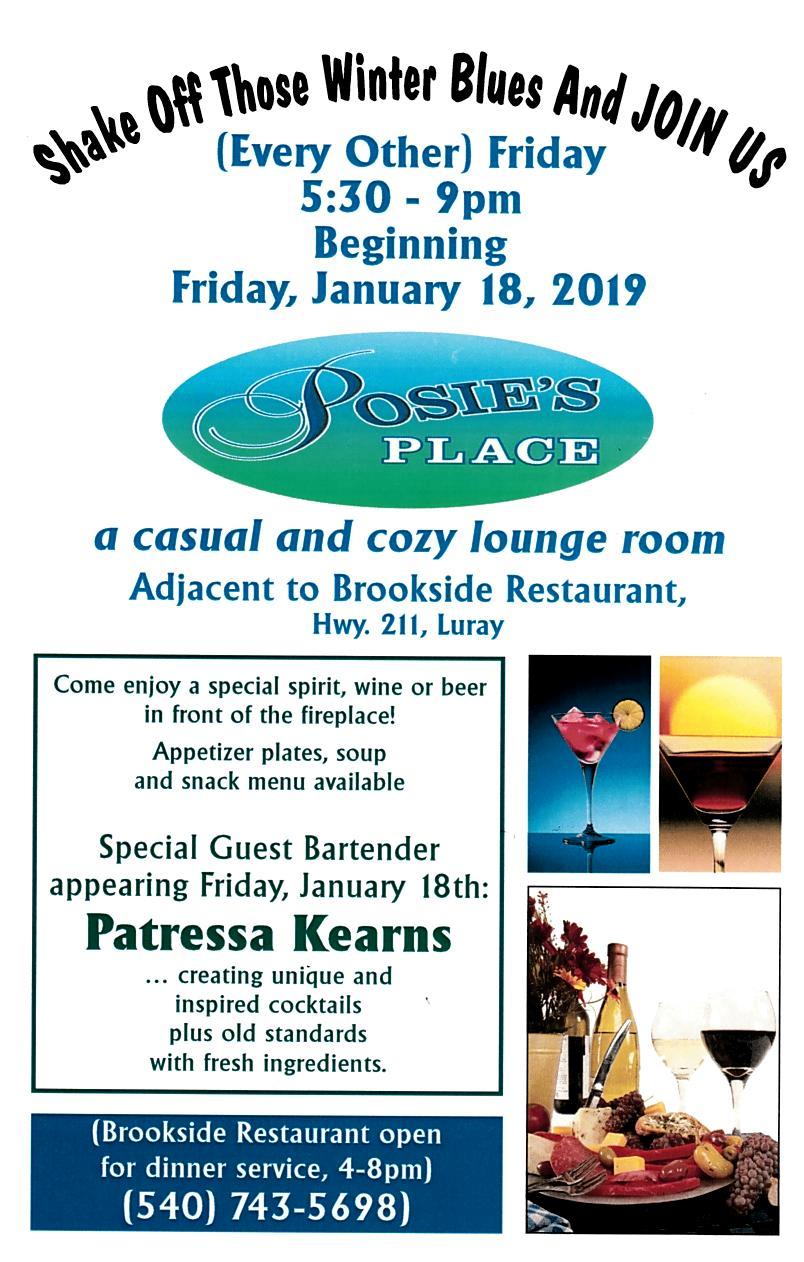 Shake Off Those Winter Blues And JOIN US

(Every Other) Friday
5:30 - 9pm
Beginning
Friday, January 18, 2019

POSIE'S
PLACE

a casual and cozy lounge room
Adjacent to Brookside Restaurant,
Hwy. 211, Luray

Come enjoy a special spirit, wine or beer in front of the fireplace!

Appetizer plates, soup and snack menu available

Special Guest Bartender appearing Friday, January 18th:

Patressa Kearns

... creating unique and inspired cocktails plus old standards with fresh ingredients.

(Brookside Restaurant open for dinner service, 4-8pm)
(540) 743-5698)